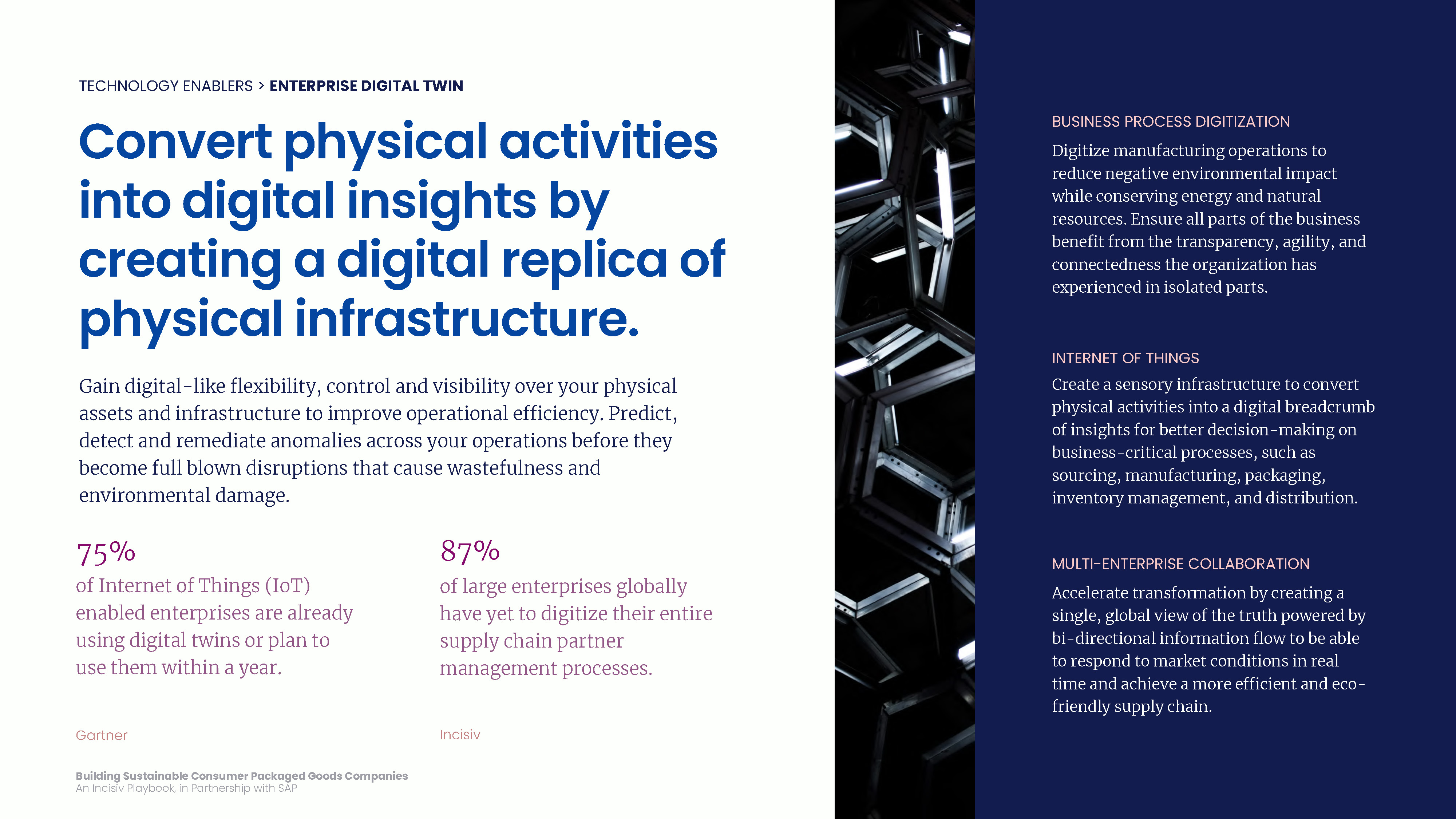 TECHNOLOGY ENABLERS > ENTERPRISE DIGITAL TWIN

Convert physical activities into digital insights by creating a digital replica of physical infrastructure.

Gain digital-like flexibility, control and visibility over your physical assets and infrastructure to improve operational efficiency. Predict, detect and remediate anomalies across your operations before they become full blown disruptions that cause wastefulness and environmental damage.

75%
of Internet of Things (IoT) enabled enterprises are already using digital twins or plan to use them within a year.

Gartner

87%
of large enterprises globally have yet to digitize their entire supply chain partner management processes.

Incisiv

Building Sustainable Consumer Packaged Goods Companies
An Incisiv Playbook, in Partnership with SAP

BUSINESS PROCESS DIGITIZATION
Digitize manufacturing operations to reduce negative environmental impact while conserving energy and natural resources. Ensure all parts of the business benefit from the transparency, agility, and connectedness the organization has experienced in isolated parts.

INTERNET OF THINGS
Create a sensory infrastructure to convert physical activities into a digital breadcrumb of insights for better decision-making on business-critical processes, such as sourcing, manufacturing, packaging, inventory management, and distribution.

MULTI-ENTERPRISE COLLABORATION
Accelerate transformation by creating a single, global view of the truth powered by bi-directional information flow to be able to respond to market conditions in real time and achieve a more efficient and eco-friendly supply chain.